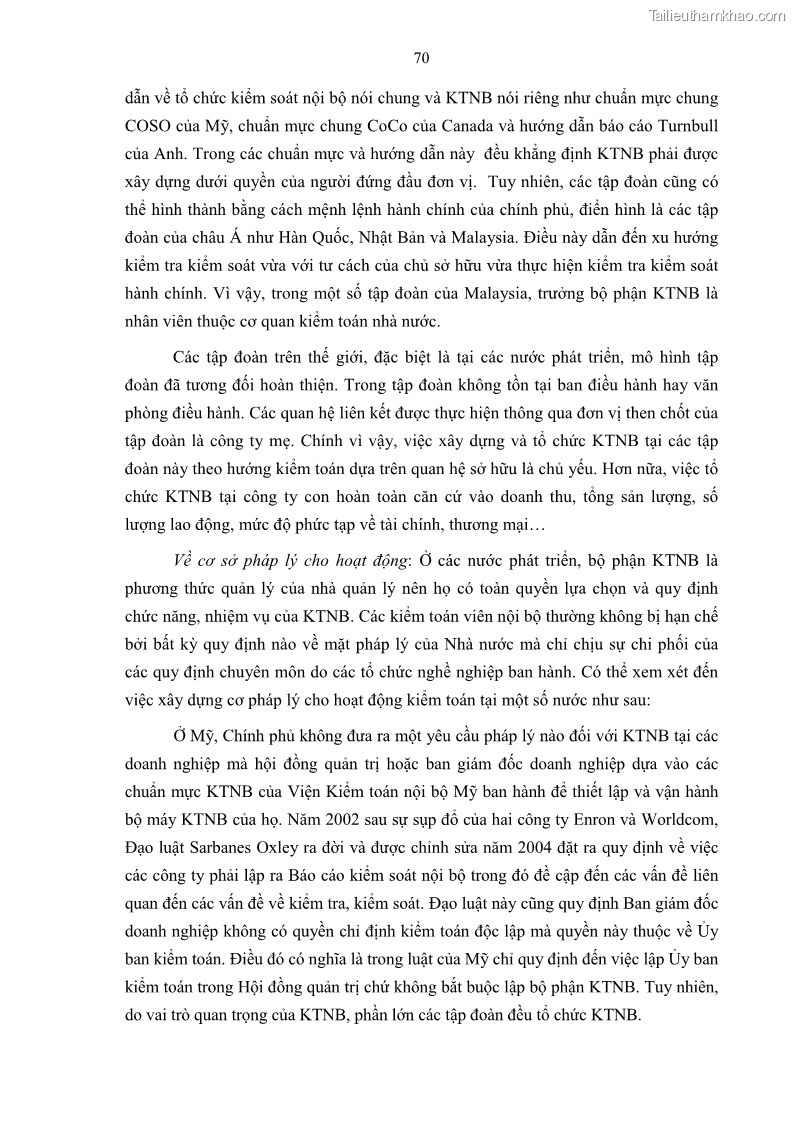 Tailieuthamkhao.com

70

dẫn về tổ chức kiểm soát nội bộ nói chung và KTNB nói riêng như chuẩn mực chung COSO của Mỹ, chuẩn mực chung CoCo của Canada và hướng dẫn báo cáo Turnbull của Anh. Trong các chuẩn mực và hướng dẫn này đều khẳng định KTNB phải được xây dựng dưới quyền của người đứng đầu đơn vị. Tuy nhiên, các tập đoàn cũng có thể hình thành bằng cách mệnh lệnh hành chính của chính phủ, điển hình là các tập đoàn của châu Á như Hàn Quốc, Nhật Bản và Malaysia. Điều này dẫn đến xu hướng kiểm tra kiểm soát vừa với tư cách của chủ sở hữu vừa thực hiện kiểm tra kiểm soát hành chính. Vì vậy, trong một số tập đoàn của Malaysia, trưởng bộ phận KTNB là nhân viên thuộc cơ quan kiểm toán nhà nước.

Các tập đoàn trên thế giới, đặc biệt là tại các nước phát triển, mô hình tập đoàn đã tương đối hoàn thiện. Trong tập đoàn không tồn tại ban điều hành hay văn phòng điều hành. Các quan hệ liên kết được thực hiện thông qua đơn vị then chốt của tập đoàn là công ty mẹ. Chính vì vậy, việc xây dựng và tổ chức KTNB tại các tập đoàn này theo hướng kiểm toán dựa trên quan hệ sở hữu là chủ yếu. Hơn nữa, việc tổ chức KTNB tại công ty con hoàn toàn căn cứ vào doanh thu, tổng sản lượng, số lượng lao động, mức độ phức tạp về tài chính, thương mại…

Về cơ sở pháp lý cho hoạt động: Ở các nước phát triển, bộ phận KTNB là phương thức quản lý của nhà quản lý nên họ có toàn quyền lựa chọn và quy định chức năng, nhiệm vụ của KTNB. Các kiểm toán viên nội bộ thường không bị hạn chế bởi bất kỳ quy định nào về mặt pháp lý của Nhà nước mà chỉ chịu sự chi phối của các quy định chuyên môn do các tổ chức nghề nghiệp ban hành. Có thể xem xét đến việc xây dựng cơ pháp lý cho hoạt động kiểm toán tại một số nước như sau:

Ở Mỹ, Chính phủ không đưa ra một yêu cầu pháp lý nào đối với KTNB tại các doanh nghiệp mà hội đồng quản trị hoặc ban giám đốc doanh nghiệp dựa vào các chuẩn mực KTNB của Viện Kiểm toán nội bộ Mỹ ban hành để thiết lập và vận hành bộ máy KTNB của họ. Năm 2002 sau sự sụp đổ của hai công ty Enron và Worldcom, Đạo luật Sarbanes Oxley ra đời và được chỉnh sửa năm 2004 đặt ra quy định về việc các công ty phải lập ra Báo cáo kiểm soát nội bộ trong đó đề cập đến các vấn đề liên quan đến các vấn đề về kiểm tra, kiểm soát. Đạo luật này cũng quy định Ban giám đốc doanh nghiệp không có quyền chỉ định kiểm toán độc lập mà quyền này thuộc về Ủy ban kiểm toán. Điều đó có nghĩa là trong luật của Mỹ chỉ quy định đến việc lập Ủy ban kiểm toán trong Hội đồng quản trị chứ không bắt buộc lập bộ phận KTNB. Tuy nhiên, do vai trò quan trọng của KTNB, phần lớn các tập đoàn đều tổ chức KTNB.